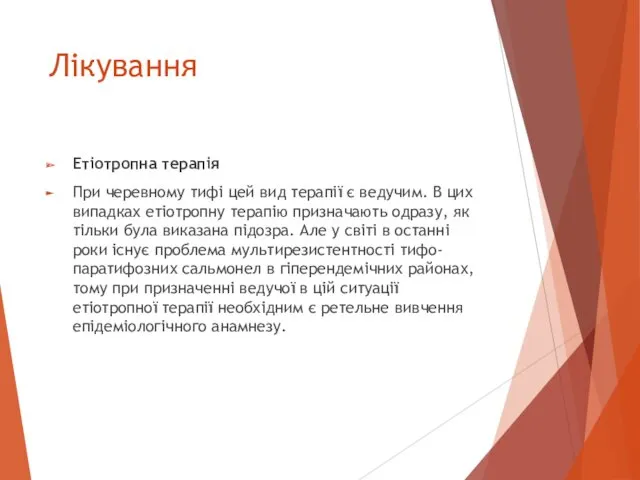 Лікування

Етіотропна терапія

При черевному тифі цей вид терапії є ведучим. В цих випадках етіотропну терапію призначають одразу, як тільки була виказана підозра. Але у світі в останні роки існує проблема мультирезистентності тифо-паратифозних сальмонел в гіперендемічних районах, тому при призначенні ведучої в цій ситуації етіотропної терапії необхідним є ретельне вивчення епідеміологічного анамнезу.